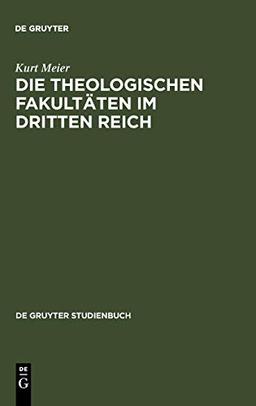 DE GRUYTER

Kurt Meier

DIE THEOLOGISCHEN FAKULTÄTEN IM DRITTEN REICH

DE GRUYTER STUDIENBUCH

DE
G